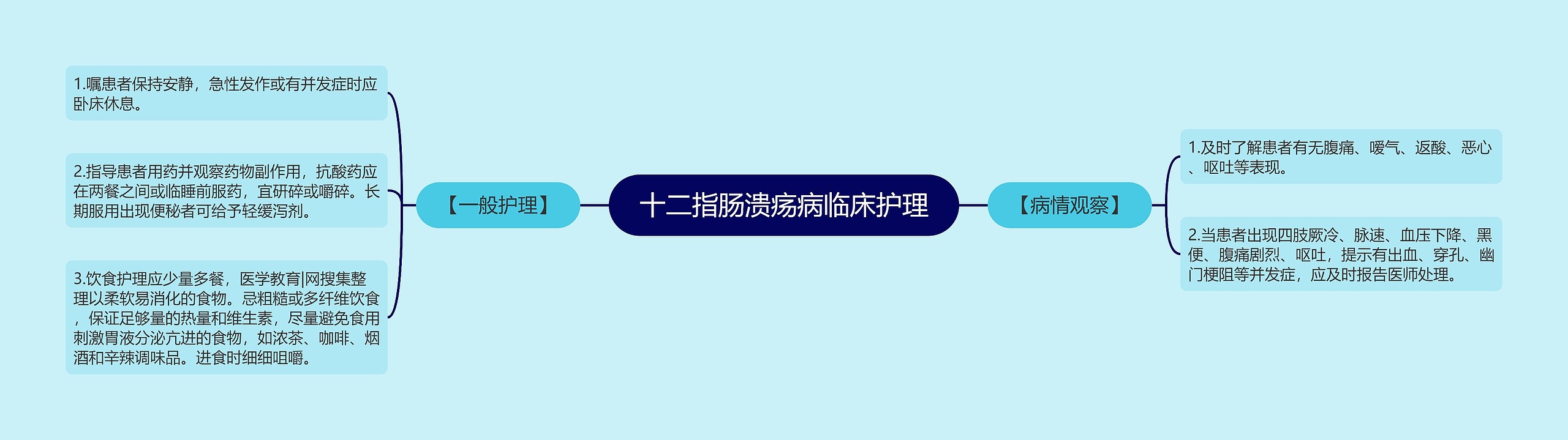 十二指肠溃疡病临床护理

【一般护理】

1.嘱患者保持安静，急性发作或有并发症时应卧床休息。

2.指导患者用药并观察药物副作用，抗酸药应在两餐之间或临睡前服药，宜研碎或嚼碎。长期服用出现便秘者可给予轻缓泻剂。

3.饮食护理应少量多餐，医学教育|网搜集整理以柔软易消化的食物。忌粗糙或多纤维饮食，保证足够量的热量和维生素，尽量避免食用刺激胃液分泌亢进的食物，如浓茶、咖啡、烟酒和辛辣调味品。进食时细细咀嚼。

【病情观察】

1.及时了解患者有无腹痛、嗳气、返酸、恶心、呕吐等表现。

2.当患者出现四肢厥冷、脉速、血压下降、黑便、腹痛剧烈、呕吐，提示有出血、穿孔、幽门梗阻等并发症，应及时报告医师处理。